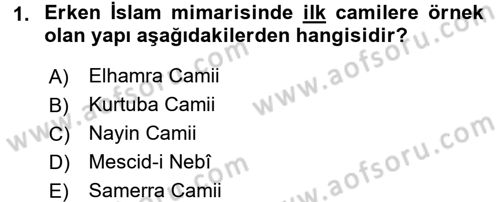 1. Erken İslam mimarisinde ilk camilere örnek olan yapı aşağıdakilerden hangisidir?

A) Elhamra Camii
B) Kurtuba Camii
C) Nayin Camii
D) Mescid-i Nebî
E) Samerra Camii

www.aofsoru.com
www.aofsoru.com
www.aofsoru.com
www.aofsoru.com